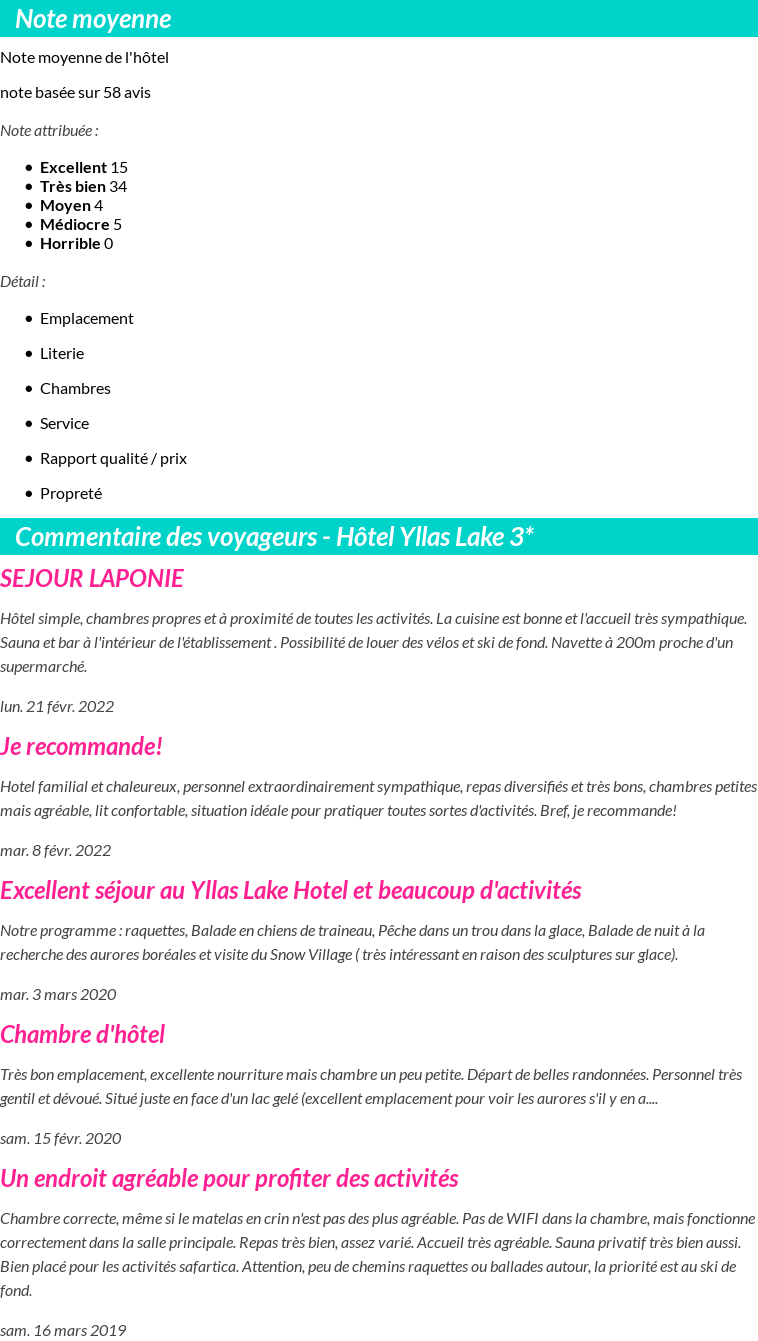 Note moyenne

Note moyenne de l'hôtel

note basée sur 58 avis

Note attribuée :

- Excellent 15
- Très bien 34
- Moyen 4
- Médiocre 5
- Horrible 0

Détail :

- Emplacement
- Literie
- Chambres
- Service
- Rapport qualité / prix
- Propreté

Commentaire des voyageurs - Hôtel Yllas Lake 3*

SEJOUR LAPONIE

Hôtel simple, chambres propres et à proximité de toutes les activités. La cuisine est bonne et l'accueil très sympathique. Sauna et bar à l'intérieur de l'établissement . Possibilité de louer des vélos et ski de fond. Navette à 200m proche d'un supermarché.

lun. 21 févr. 2022

Je recommande!

Hotel familial et chaleureux, personnel extraordinairement sympathique, repas diversifiés et très bons, chambres petites mais agréable, lit confortable, situation idéale pour pratiquer toutes sortes d'activités. Bref, je recommande!

mar. 8 févr. 2022

Excellent séjour au Yllas Lake Hotel et beaucoup d'activités

Notre programme : raquettes, Balade en chiens de traineau, Pêche dans un trou dans la glace, Balade de nuit à la recherche des aurores boréales et visite du Snow Village ( très intéressant en raison des sculptures sur glace).

mar. 3 mars 2020

Chambre d'hôtel

Très bon emplacement, excellente nourriture mais chambre un peu petite. Départ de belles randonnées. Personnel très gentil et dévoué. Situé juste en face d'un lac gelé (excellent emplacement pour voir les aurores s'il y en a....

sam. 15 févr. 2020

Un endroit agréable pour profiter des activités

Chambre correcte, même si le matelas en crin n'est pas des plus agréable. Pas de WIFI dans la chambre, mais fonctionne correctement dans la salle principale. Repas très bien, assez varié. Accueil très agréable. Sauna privatif très bien aussi. Bien placé pour les activités safartica. Attention, peu de chemins raquettes ou ballades autour, la priorité est au ski de fond.

sam. 16 mars 2019